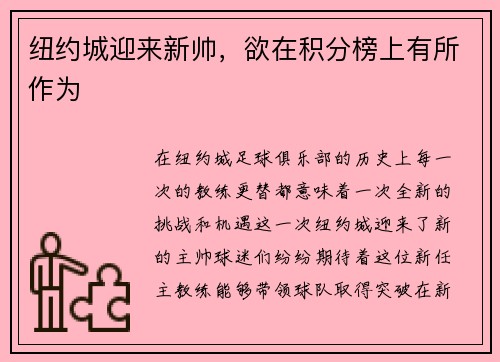 纽约城迎来新帅，欲在积分榜上有所作为

在纽约城足球俱乐部的历史上每一次的教练更替都意味着一次全新的挑战和机遇这一次纽约城迎来了新的主帅球迷们纷纷期待着这位新任主教练能够带领球队取得突破在新